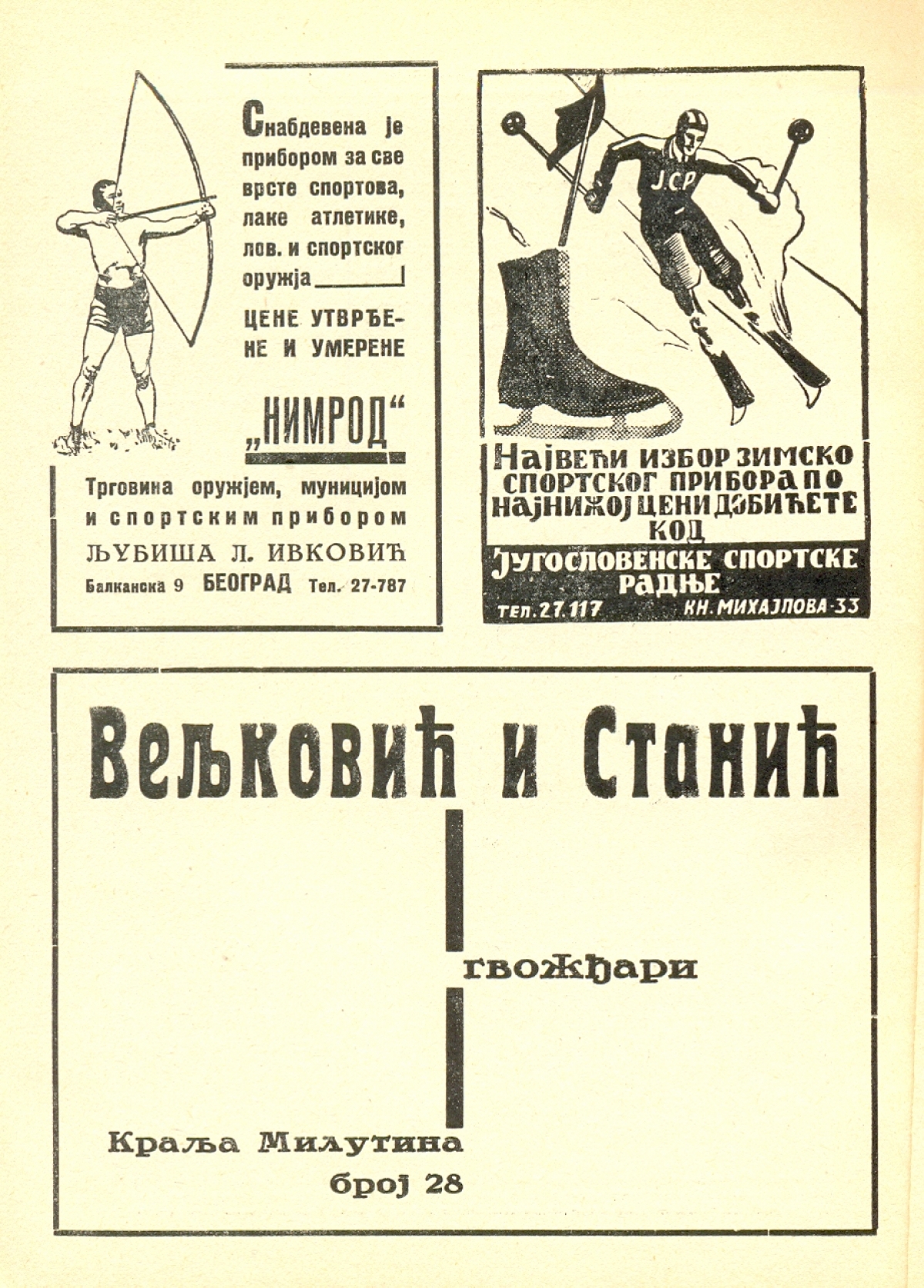 Снабдевена је прибором за све врсте спортова, лаке атлетике, лов. и спортског оружја

ЦЕНЕ УТВРЂЕНЕ И УМЕРЕНЕ

„НИМРОД“

Трговина оружјем, муницијом и спортским прибором

ЉУБИША Л. ИВКОВИЋ

Балканска 9 БЕОГРАД Тел. 27-787

J.C.P.

НАЈВЕЋИ ИЗБОР ЗИМСКО СПОРТСКОГ ПРИБОРА ПО НАЈНИЖОЈ ЦЕНИ ДОБИЋЕТЕ КОД

ЈУГОСЛОВЕНСКЕ СПОРТСКЕ РАДЊЕ

ТЕЛ. 27.117 КН. МИХАЈЛОВА-33

Вељковић и Станић

гвожђари

Краља Милутина број 28